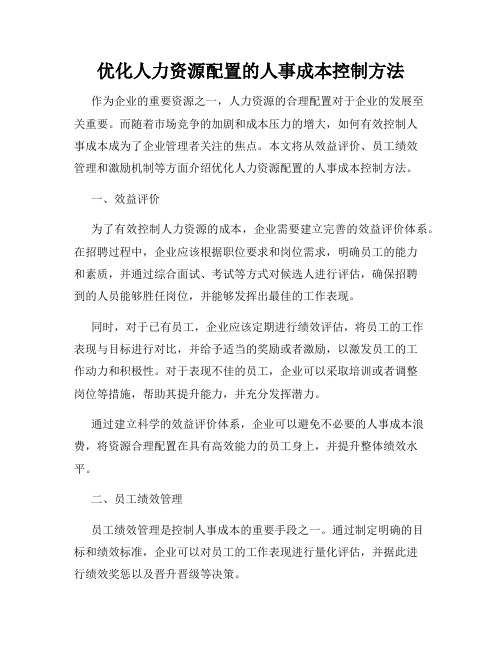 优化人力资源配置的人事成本控制方法

作为企业的重要资源之一，人力资源的合理配置对于企业的发展至关重要。而随着市场竞争的加剧和成本压力的增大，如何有效控制人事成本成为了企业管理者关注的焦点。本文将从效益评价、员工绩效管理和激励机制等方面介绍优化人力资源配置的人事成本控制方法。

一、效益评价

为了有效控制人力资源的成本，企业需要建立完善的效益评价体系。在招聘过程中，企业应该根据职位要求和岗位需求，明确员工的能力和素质，并通过综合面试、考试等方式对候选人进行评估，确保招聘到的人员能够胜任岗位，并能够发挥出最佳的工作表现。

同时，对于已有员工，企业应该定期进行绩效评估，将员工的工作表现与目标进行对比，并给予适当的奖励或者激励，以激发员工的工作动力和积极性。对于表现不佳的员工，企业可以采取培训或者调整岗位等措施，帮助其提升能力，并充分发挥潜力。

通过建立科学的效益评价体系，企业可以避免不必要的人事成本浪费，将资源合理配置在具有高效能力的员工身上，并提升整体绩效水平。

二、员工绩效管理

员工绩效管理是控制人事成本的重要手段之一。通过制定明确的目标和绩效标准，企业可以对员工的工作表现进行量化评估，并据此进行绩效奖惩以及晋升晋级等决策。